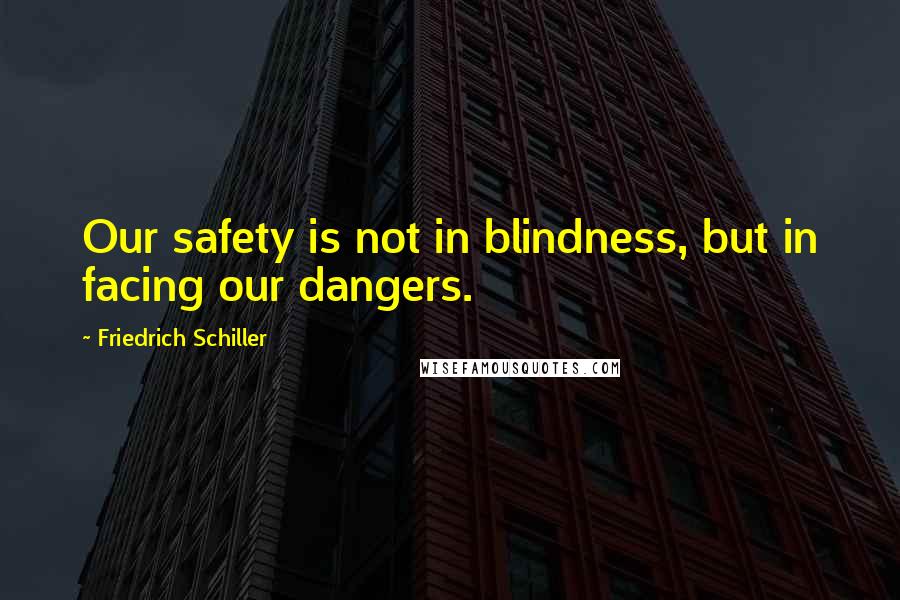 Our safety is not in blindness, but in facing our dangers.

~ Friedrich Schiller

WISEFAMOUSQUOTES.COM